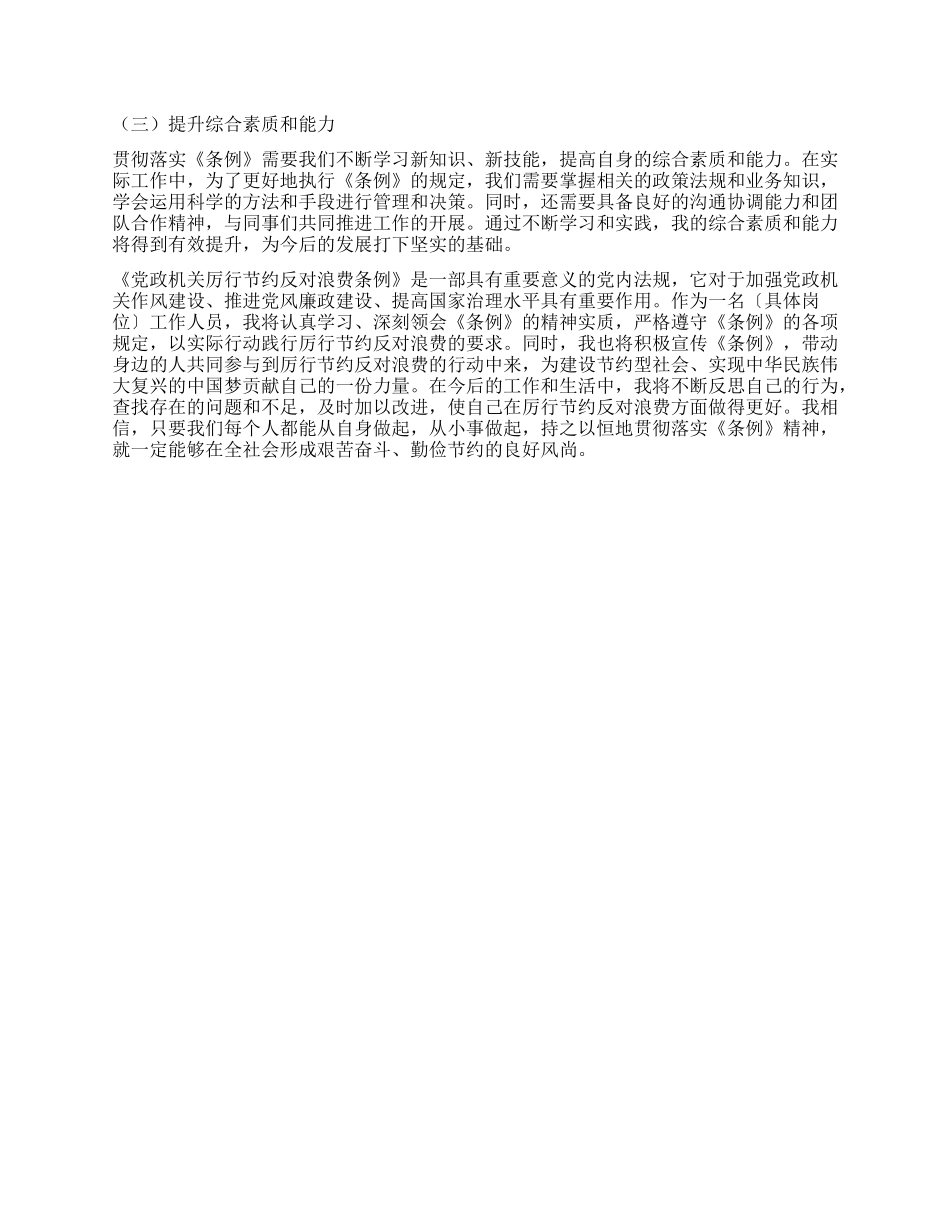 （三）提升综合素质和能力

贯彻落实《条例》需要我们不断学习新知识、新技能，提高自身的综合素质和能力。在实际工作中，为了更好地执行《条例》的规定，我们需要掌握相关的政策法规和业务知识，学会运用科学的方法和手段进行管理和决策。同时，还需要具备良好的沟通协调能力和团队合作精神，与同事们共同推进工作的开展。通过不断学习和实践，我的综合素质和能力将得到有效提升，为今后的发展打下坚实的基础。

《党政机关厉行节约反对浪费条例》是一部具有重要意义的党内法规，它对于加强党政机关作风建设、推进党风廉政建设、提高国家治理水平具有重要作用。作为一名〔具体岗位〕工作人员，我将认真学习、深刻领会《条例》的精神实质，严格遵守《条例》的各项规定，以实际行动践行厉行节约反对浪费的要求。同时，我也将积极宣传《条例》，带动身边的人共同参与到厉行节约反对浪费的行动中来，为建设节约型社会、实现中华民族伟大复兴的中国梦贡献自己的一份力量。在今后的工作和生活中，我将不断反思自己的行为，查找存在的问题和不足，及时加以改进，使自己在厉行节约反对浪费方面做得更好。我相信，只要我们每个人都能从自身做起，从小事做起，持之以恒地贯彻落实《条例》精神，就一定能够在全社会形成艰苦奋斗、勤俭节约的良好风尚。